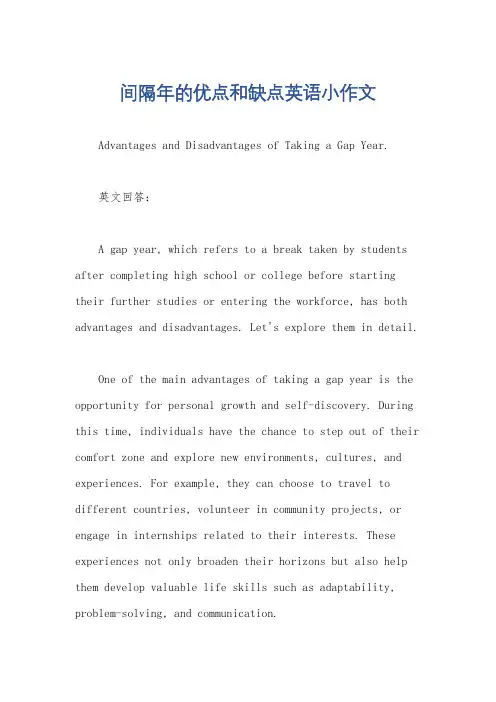 间隔年的优点和缺点英语小作文

Advantages and Disadvantages of Taking a Gap Year.

英文回答：

A gap year, which refers to a break taken by students after completing high school or college before starting their further studies or entering the workforce, has both advantages and disadvantages. Let's explore them in detail.

One of the main advantages of taking a gap year is the opportunity for personal growth and self-discovery. During this time, individuals have the chance to step out of their comfort zone and explore new environments, cultures, and experiences. For example, they can choose to travel to different countries, volunteer in community projects, or engage in internships related to their interests. These experiences not only broaden their horizons but also help them develop valuable life skills such as adaptability, problem-solving, and communication.